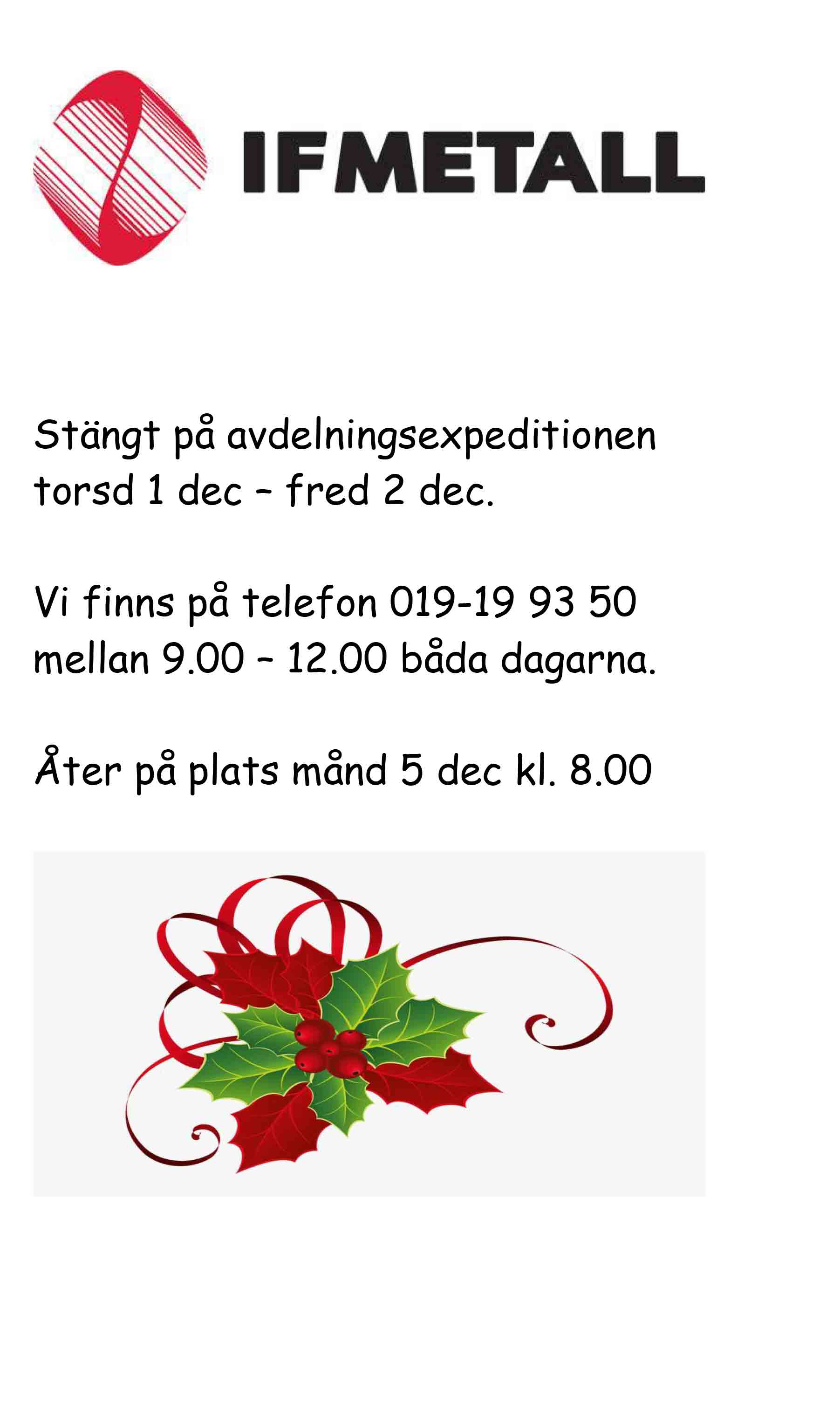 IFMETALL

Stängt på avdelningsexpeditionen torsd 1 dec – fred 2 dec.

Vi finns på telefon 019-19 93 50 mellan 9.00 – 12.00 båda dagarna.

Åter på plats månd 5 dec kl. 8.00